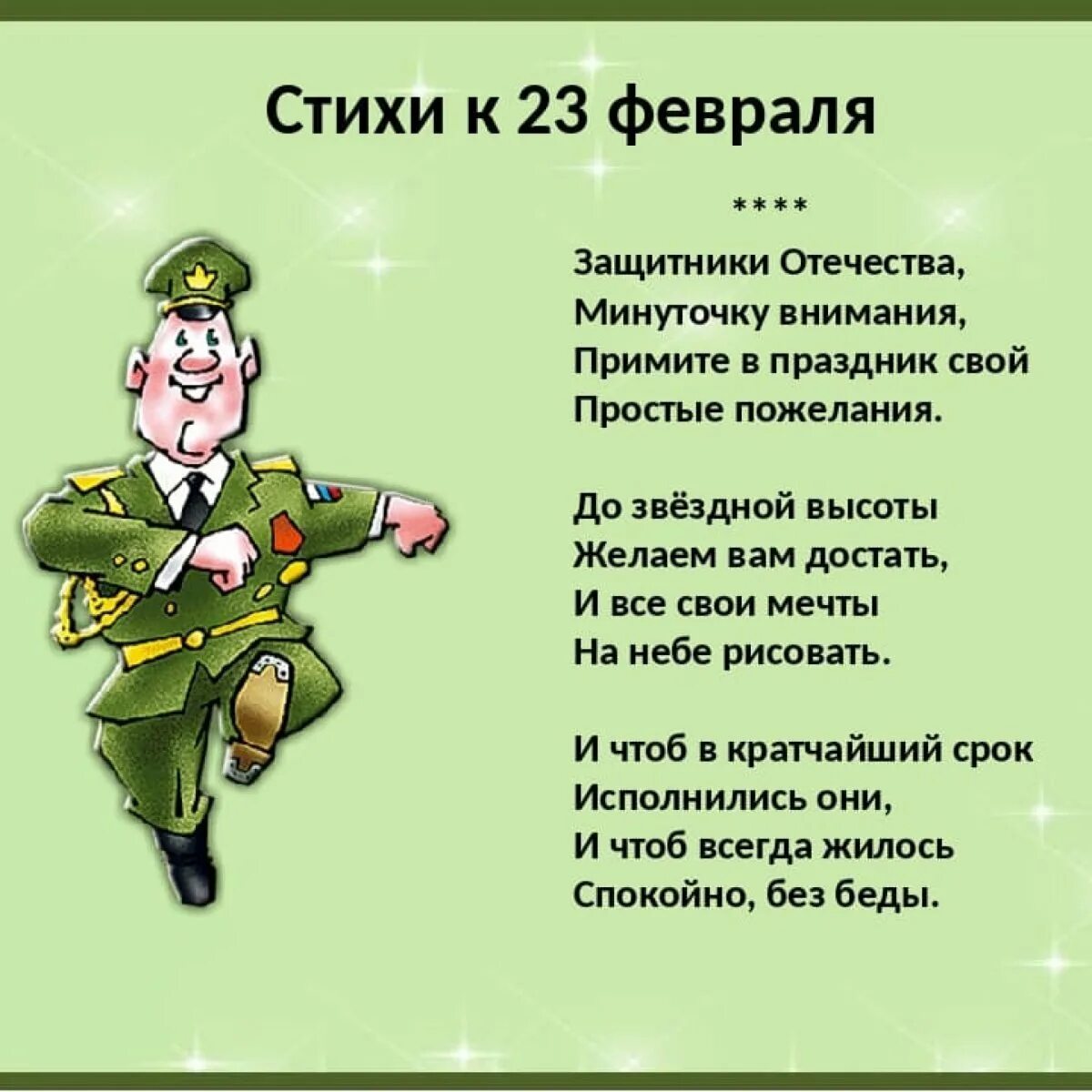 Стихи к 23 февраля

****

Защитники Отечества,
Минуточку внимания,
Примите в праздник свой
Простые пожелания.

До звёздной высоты
Желаем вам достать,
И все свои мечты
На небе рисовать.

И чтоб в кратчайший срок
Исполнились они,
И чтоб всегда жилось
Спокойно, без беды.